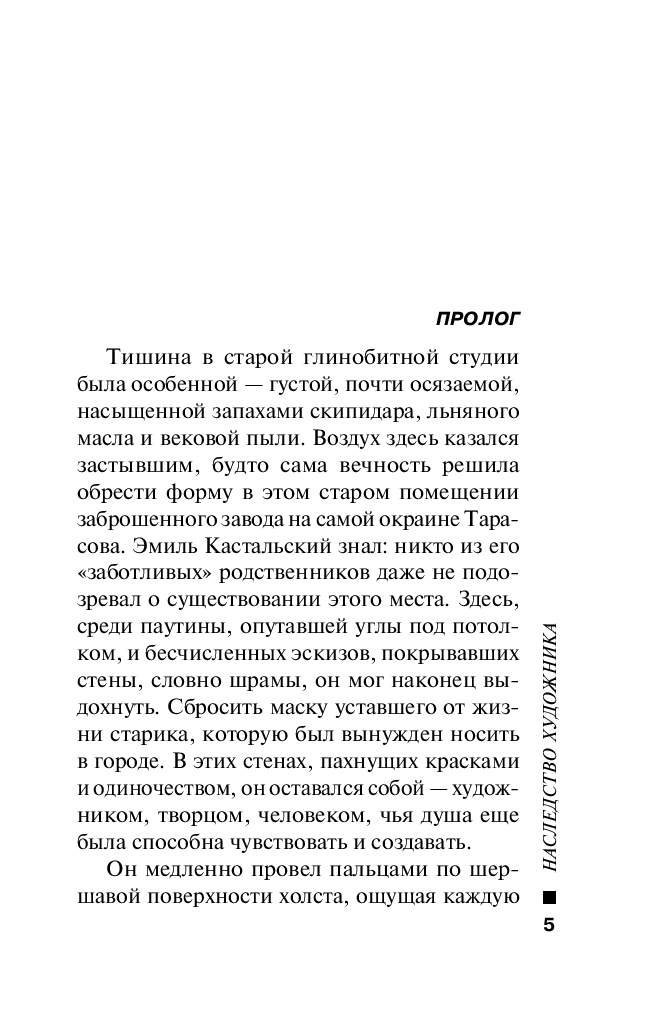 ПРОЛОГ

Тишина в старой глинобитной студии была особенной — густой, почти осязаемой, насыщенной запахами скипидара, льняного масла и вековой пыли. Воздух здесь казался застывшим, будто сама вечность решила обрести форму в этом старом помещении заброшенного завода на самой окраине Тарасова. Эмиль Кастальский знал: никто из его «заботливых» родственников даже не подозревал о существовании этого места. Здесь, среди паутины, опутавшей углы под потолком, и бесчисленных эскизов, покрывавших стены, словно шрамы, он мог наконец выдохнуть. Сбросить маску уставшего от жизни старика, которую был вынужден носить в городе. В этих стенах, пахнущих красками и одиночеством, он оставался собой — художником, творцом, человеком, чья душа еще была способна чувствовать и создавать.

Он медленно провел пальцами по шершавой поверхности холста, ощущая каждую

НАСЛЕДСТВО ХУДОЖНИКА

5